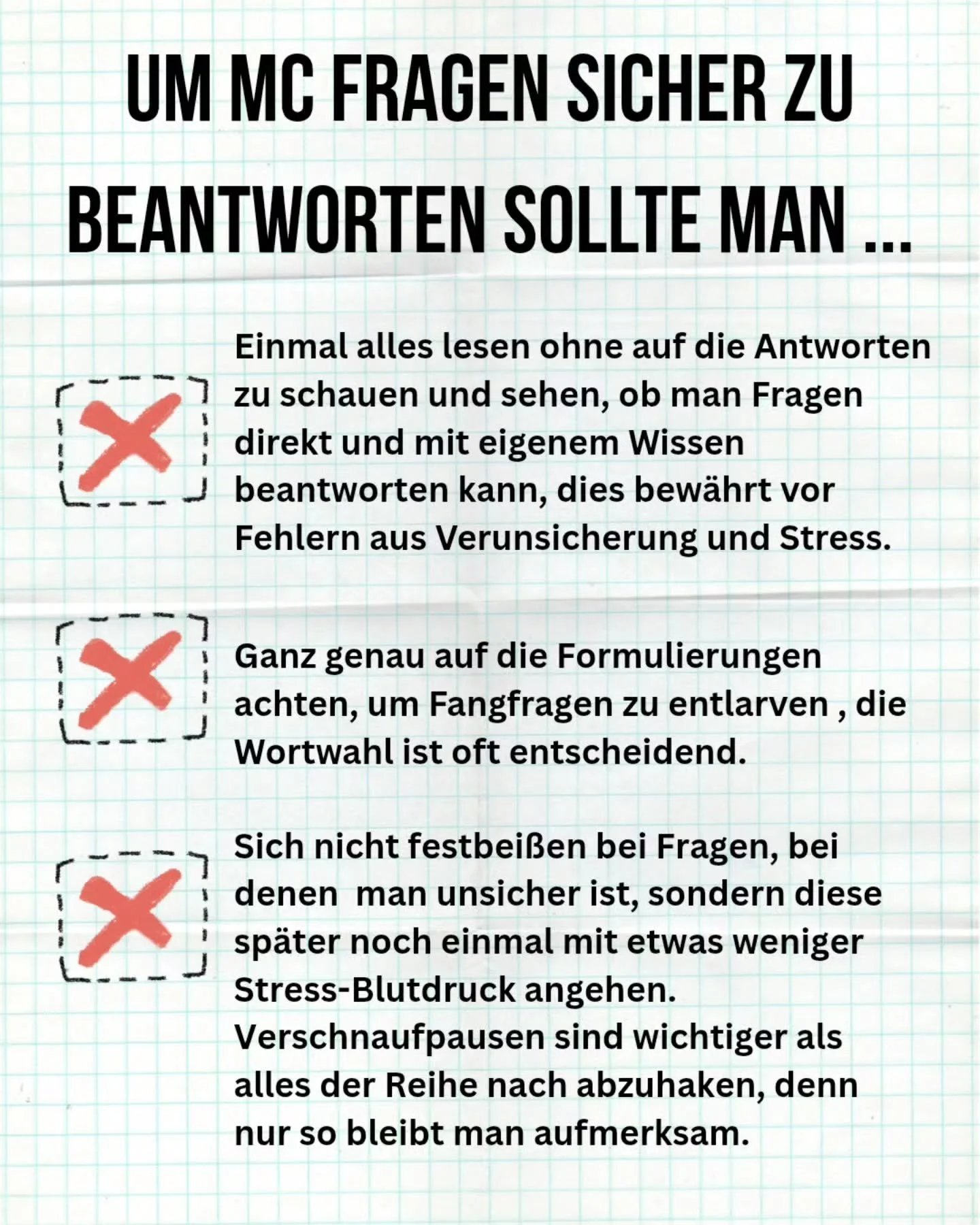 UM MC FRAGEN SICHER ZU BEANTWORTEN SOLLTE MAN ...

Einmal alles lesen ohne auf die Antworten zu schauen und sehen, ob man Fragen direkt und mit eigenem Wissen beantworten kann, dies bewährt vor Fehlern aus Verunsicherung und Stress.

Ganz genau auf die Formulierungen achten, um Fangfragen zu entlarven , die Wortwahl ist oft entscheidend.

Sich nicht festbeißen bei Fragen, bei denen  man unsicher ist, sondern diese später noch einmal mit etwas weniger Stress-Blutdruck angehen. Verschnaufpausen sind wichtiger als alles der Reihe nach abzuhaken, denn nur so bleibt man aufmerksam.